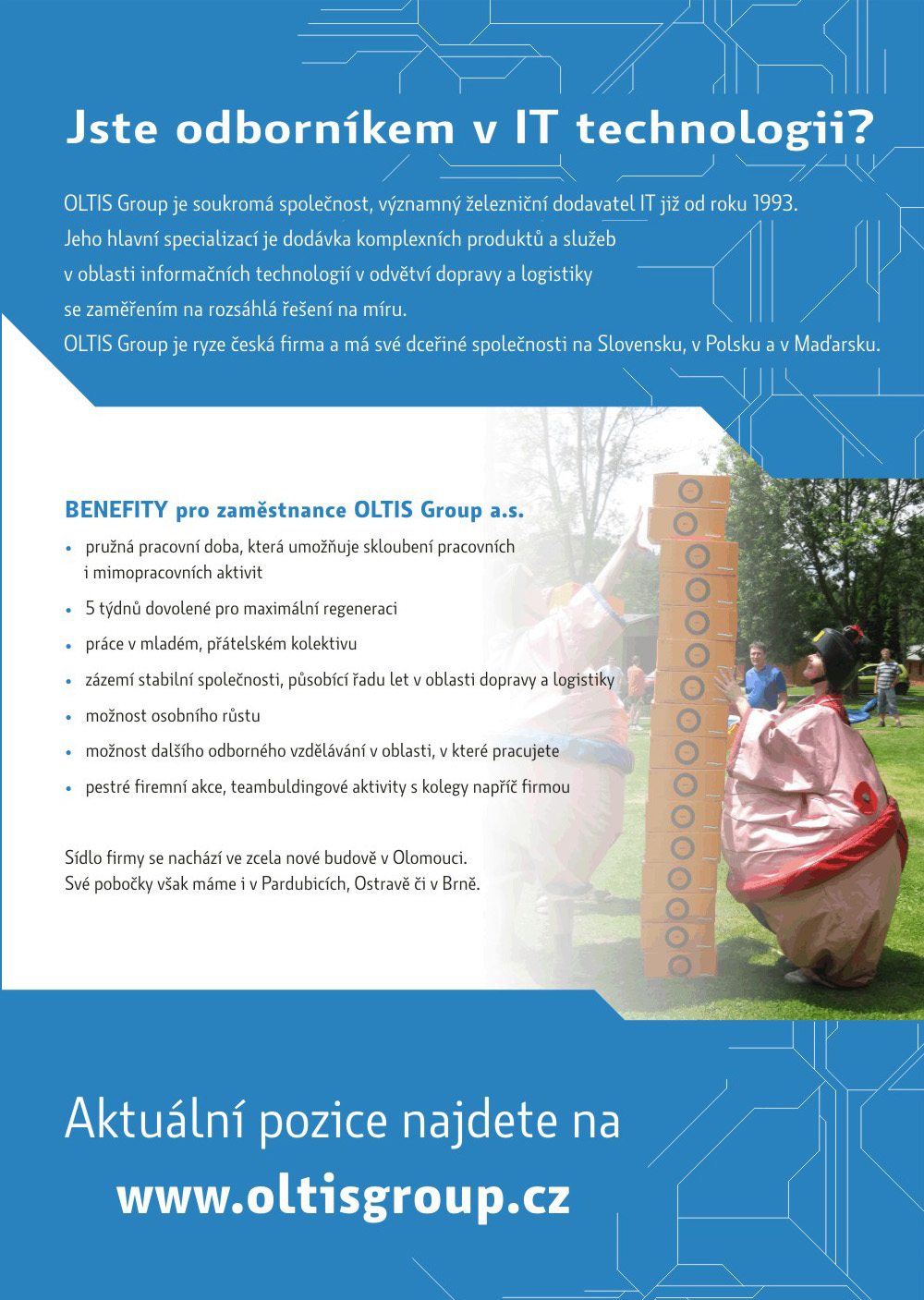 Jste odborníkem v IT technologii?

OLTIS Group je soukromá společnost, významný železniční dodavatel IT již od roku 1993. Jeho hlavní specializací je dodávka komplexních produktů a služeb v oblasti informačních technologií v odvětví dopravy a logistiky se zaměřením na rozsáhlá řešení na míru.
OLTIS Group je ryze česká firma a má své dceřiné společnosti na Slovensku, v Polsku a v Maďarsku.

BENEFITY pro zaměstnance OLTIS Group a.s.

• pružná pracovní doba, která umožňuje skloubení pracovních i mimopracovních aktivit
• 5 týdnů dovolené pro maximální regeneraci
• práce v mladém, přátelském kolektivu
• zázemí stabilní společnosti, působící řadu let v oblasti dopravy a logistiky
• možnost osobního růstu
• možnost dalšího odborného vzdělávání v oblasti, v které pracujete
• pestré firemní akce, teambuldingové aktivity s kolegy napříč firmou

Sídlo firmy se nachází ve zcela nové budově v Olomouci.
Své pobočky však máme i v Pardubicích, Ostravě či v Brně.

Aktuální pozice najdete na
www.oltisgroup.cz